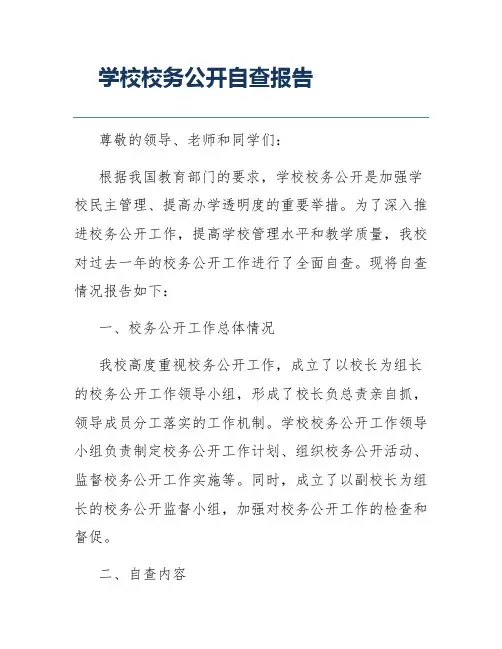 学校校务公开自查报告

尊敬的领导、老师和同学们：

根据我国教育部门的要求，学校校务公开是加强学校民主管理、提高办学透明度的重要举措。为了深入推进校务公开工作，提高学校管理水平和教学质量，我校对过去一年的校务公开工作进行了全面自查。现将自查情况报告如下：

一、校务公开工作总体情况

我校高度重视校务公开工作，成立了以校长为组长的校务公开工作领导小组，形成了校长负总责亲自抓，领导成员分工落实的工作机制。学校校务公开工作领导小组负责制定校务公开工作计划、组织校务公开活动、监督校务公开工作实施等。同时，成立了以副校长为组长的校务公开监督小组，加强对校务公开工作的检查和督促。

二、自查内容